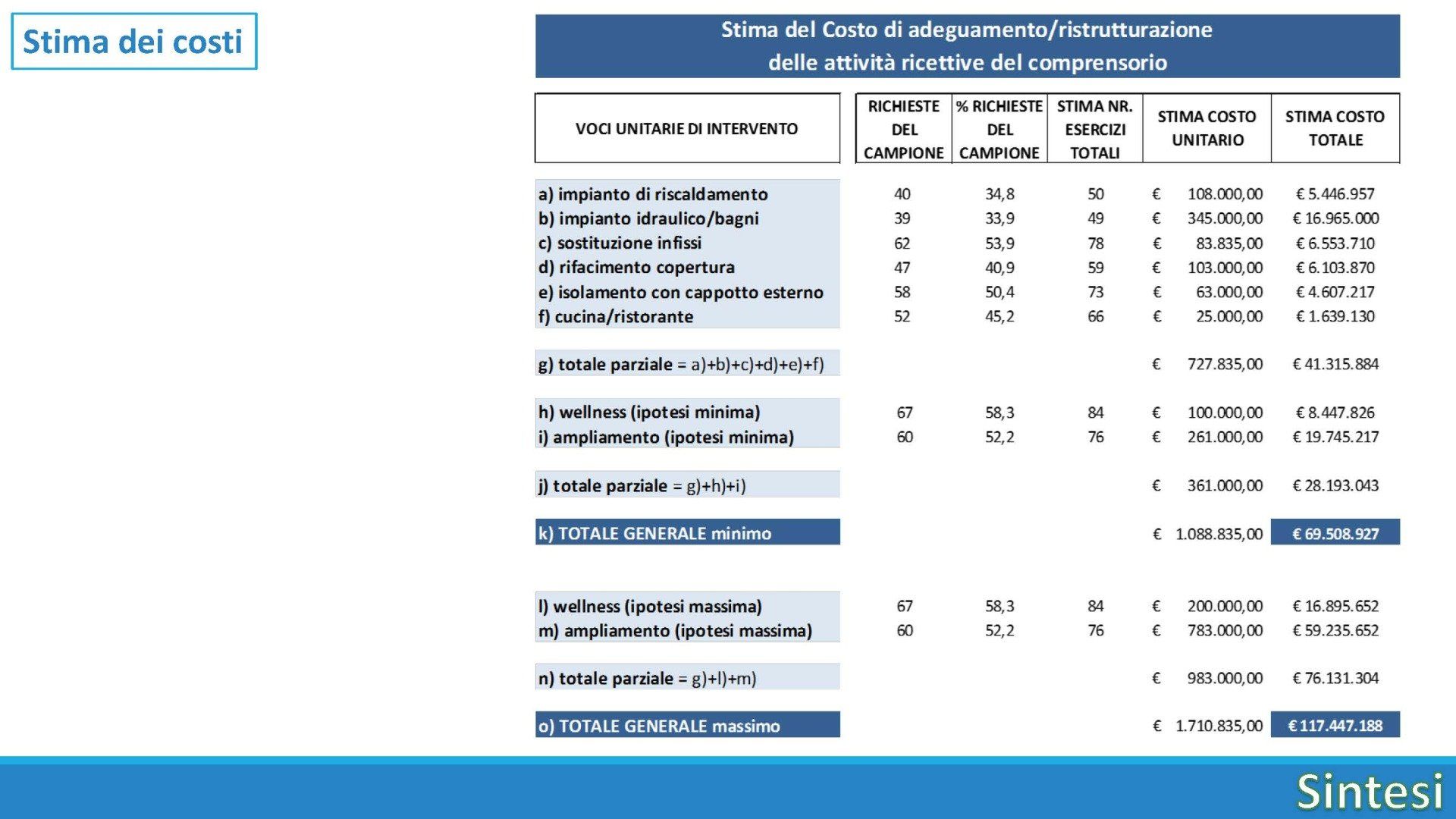 Stima dei costi

Stima del Costo di adeguamento/ristrutturazione delle attività ricettive del comprensorio

| VOCI UNITARIE DI INTERVENTO | RICHIESTE DEL CAMPIONE | % RICHIESTE DEL CAMPIONE | STIMA NR. ESERCIZI TOTALI | STIMA COSTO UNITARIO | STIMA COSTO TOTALE |
|---|---|---|---|---|---|
| a) impianto di riscaldamento | 40 | 34,8 | 50 | € 108.000,00 | € 5.446.957 |
| b) impianto idraulico/bagni | 39 | 33,9 | 49 | € 345.000,00 | € 16.965.000 |
| c) sostituzione infissi | 62 | 53,9 | 78 | € 83.835,00 | € 6.553.710 |
| d) rifacimento copertura | 47 | 40,9 | 59 | € 103.000,00 | € 6.103.870 |
| e) isolamento con cappotto esterno | 58 | 50,4 | 73 | € 63.000,00 | € 4.607.217 |
| f) cucina/ristorante | 52 | 45,2 | 66 | € 25.000,00 | € 1.639.130 |
| g) totale parziale = a)+b)+c)+d)+e)+f) | | | | € 727.835,00 | € 41.315.884 |
| h) wellness (ipotesi minima) | 67 | 58,3 | 84 | € 100.000,00 | € 8.447.826 |
| i) ampliamento (ipotesi minima) | 60 | 52,2 | 76 | € 261.000,00 | € 19.745.217 |
| j) totale parziale = g)+h)+i) | | | | € 361.000,00 | € 28.193.043 |
| k) TOTALE GENERALE minimo | | | | € 1.088.835,00 | € 69.508.927 |
| l) wellness (ipotesi massima) | 67 | 58,3 | 84 | € 200.000,00 | € 16.895.652 |
| m) ampliamento (ipotesi massima) | 60 | 52,2 | 76 | € 783.000,00 | € 59.235.652 |
| n) totale parziale = g)+l)+m) | | | | € 983.000,00 | € 76.131.304 |
| o) TOTALE GENERALE massimo | | | | € 1.710.835,00 | € 117.447.188 |

Sintesi